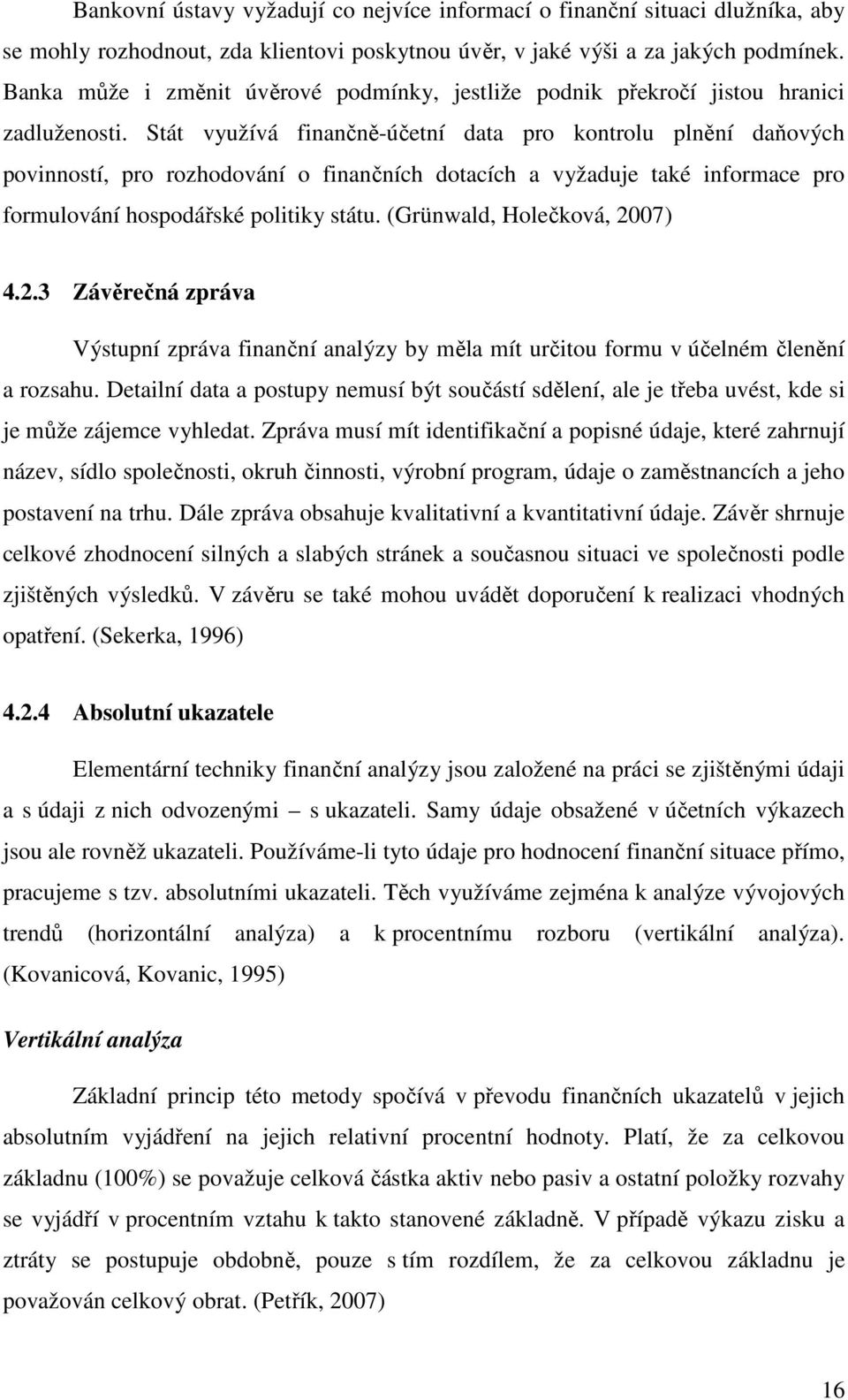 Bankovní ústavy vyžadují co nejvíce informací o finanční situaci dlužníka, aby se mohly rozhodnout, zda klientovi poskytnou úvěr, v jaké výši a za jakých podmínek. Banka může i změnit úvěrové podmínky, jestliže podnik překročí jistou hranici zadluženosti. Stát využívá finančně-účetní data pro kontrolu plnění daňových povinností, pro rozhodování o finančních dotacích a vyžaduje také informace pro formulování hospodářské politiky státu. (Grünwald, Holečková, 2007)

4.2.3 Závěrečná zpráva

Výstupní zpráva finanční analýzy by měla mít určitou formu v účelném členění a rozsahu. Detailní data a postupy nemusí být součástí sdělení, ale je třeba uvést, kde si je může zájemce vyhledat. Zpráva musí mít identifikační a popisné údaje, které zahrnují název, sídlo společnosti, okruh činnosti, výrobní program, údaje o zaměstnancích a jeho postavení na trhu. Dále zpráva obsahuje kvalitativní a kvantitativní údaje. Závěr shrnuje celkové zhodnocení silných a slabých stránek a současnou situaci ve společnosti podle zjištěných výsledků. V závěru se také mohou uvádět doporučení k realizaci vhodných opatření. (Sekerka, 1996)

4.2.4 Absolutní ukazatele

Elementární techniky finanční analýzy jsou založené na práci se zjištěnými údaji a s údaji z nich odvozenými – s ukazateli. Samy údaje obsažené v účetních výkazech jsou ale rovněž ukazateli. Používáme-li tyto údaje pro hodnocení finanční situace přímo, pracujeme s tzv. absolutními ukazateli. Těch využíváme zejména k analýze vývojových trendů (horizontální analýza) a k procentnímu rozboru (vertikální analýza). (Kovanicová, Kovanic, 1995)

Vertikální analýza

Základní princip této metody spočívá v převodu finančních ukazatelů v jejich absolutním vyjádření na jejich relativní procentní hodnoty. Platí, že za celkovou základnu (100%) se považuje celková částka aktiv nebo pasiv a ostatní položky rozvahy se vyjádří v procentním vztahu k takto stanovené základně. V případě výkazu zisku a ztráty se postupuje obdobně, pouze s tím rozdílem, že za celkovou základnu je považován celkový obrat. (Petřík, 2007)

16